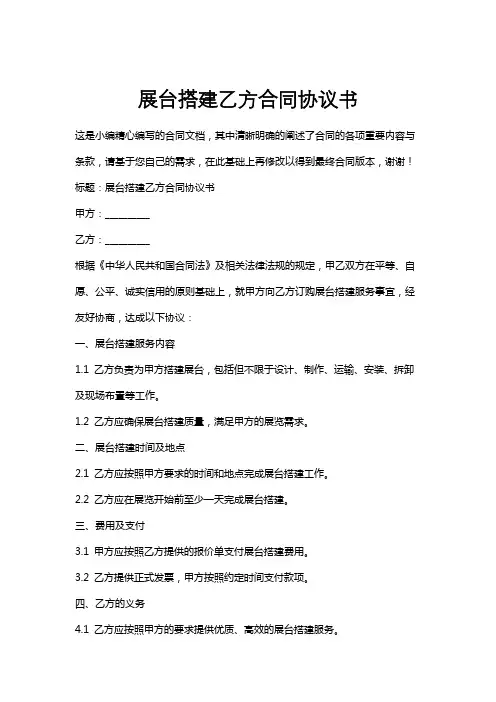 展台搭建乙方合同协议书

这是小编精心编写的合同文档，其中清晰明确的阐述了合同的各项重要内容与条款，请基于您自己的需求，在此基础上再修改以得到最终合同版本，谢谢！

标题：展台搭建乙方合同协议书

甲方：________

乙方：________

根据《中华人民共和国合同法》及相关法律法规的规定，甲乙双方在平等、自愿、公平、诚实信用的原则基础上，就甲方向乙方订购展台搭建服务事宜，经友好协商，达成以下协议：

一、展台搭建服务内容

1.1 乙方负责为甲方搭建展台，包括但不限于设计、制作、运输、安装、拆卸及现场布置等工作。

1.2 乙方应确保展台搭建质量，满足甲方的展览需求。

二、展台搭建时间及地点

2.1 乙方应按照甲方要求的时间和地点完成展台搭建工作。

2.2 乙方应在展览开始前至少一天完成展台搭建。

三、费用及支付

3.1 甲方应按照乙方提供的报价单支付展台搭建费用。

3.2 乙方提供正式发票，甲方按照约定时间支付款项。

四、乙方的义务

4.1 乙方应按照甲方的要求提供优质、高效的展台搭建服务。